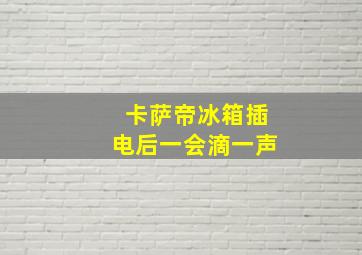 卡萨帝冰箱插电后一会滴一声